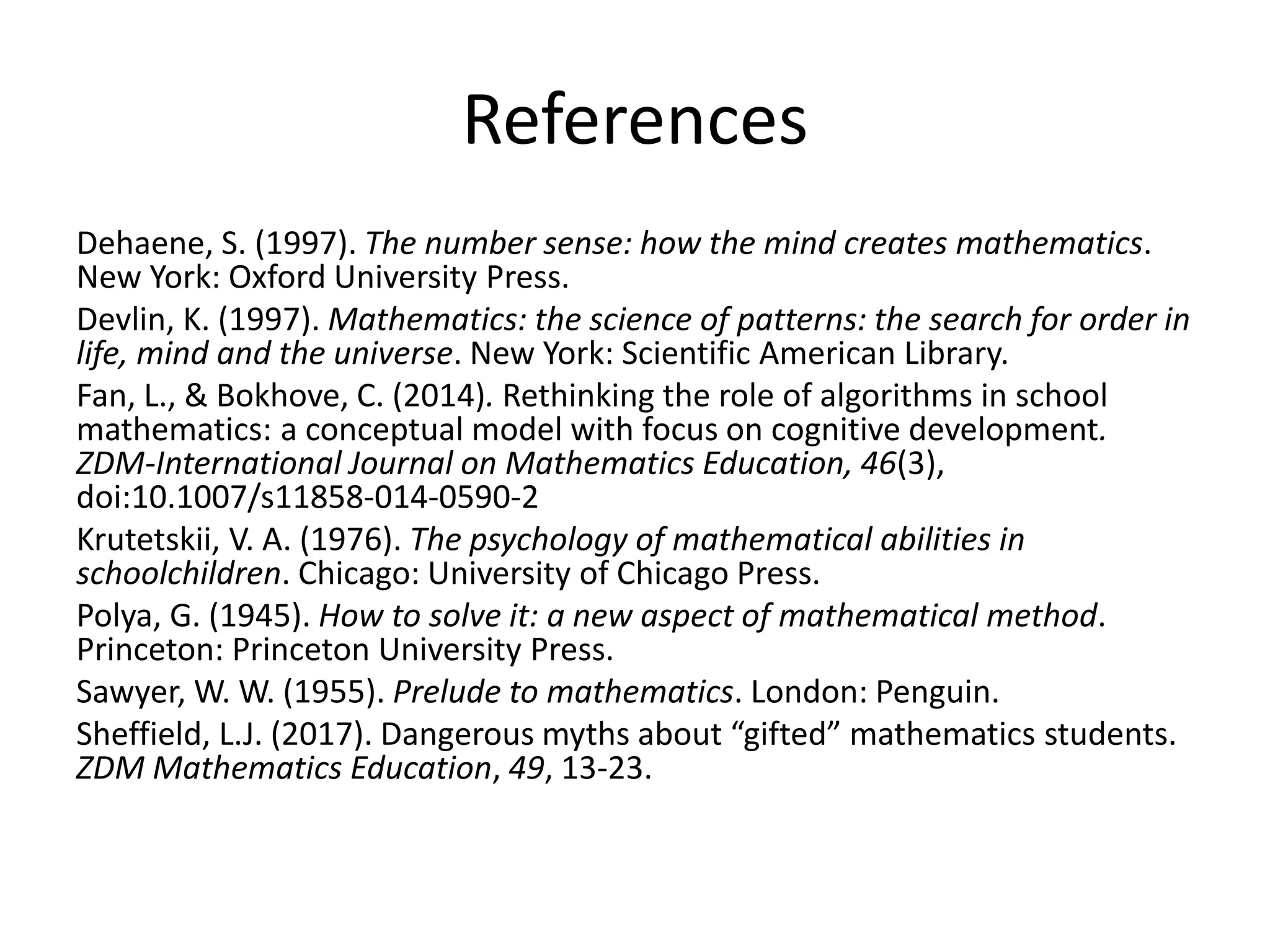 References

Dehaene, S. (1997). The number sense: how the mind creates mathematics. New York: Oxford University Press.

Devlin, K. (1997). Mathematics: the science of patterns: the search for order in life, mind and the universe. New York: Scientific American Library.

Fan, L., & Bokhove, C. (2014). Rethinking the role of algorithms in school mathematics: a conceptual model with focus on cognitive development. ZDM-International Journal on Mathematics Education, 46(3), doi:10.1007/s11858-014-0590-2

Krutetskii, V. A. (1976). The psychology of mathematical abilities in schoolchildren. Chicago: University of Chicago Press.

Polya, G. (1945). How to solve it: a new aspect of mathematical method. Princeton: Princeton University Press.

Sawyer, W. W. (1955). Prelude to mathematics. London: Penguin.

Sheffield, L.J. (2017). Dangerous myths about “gifted” mathematics students. ZDM Mathematics Education, 49, 13-23.